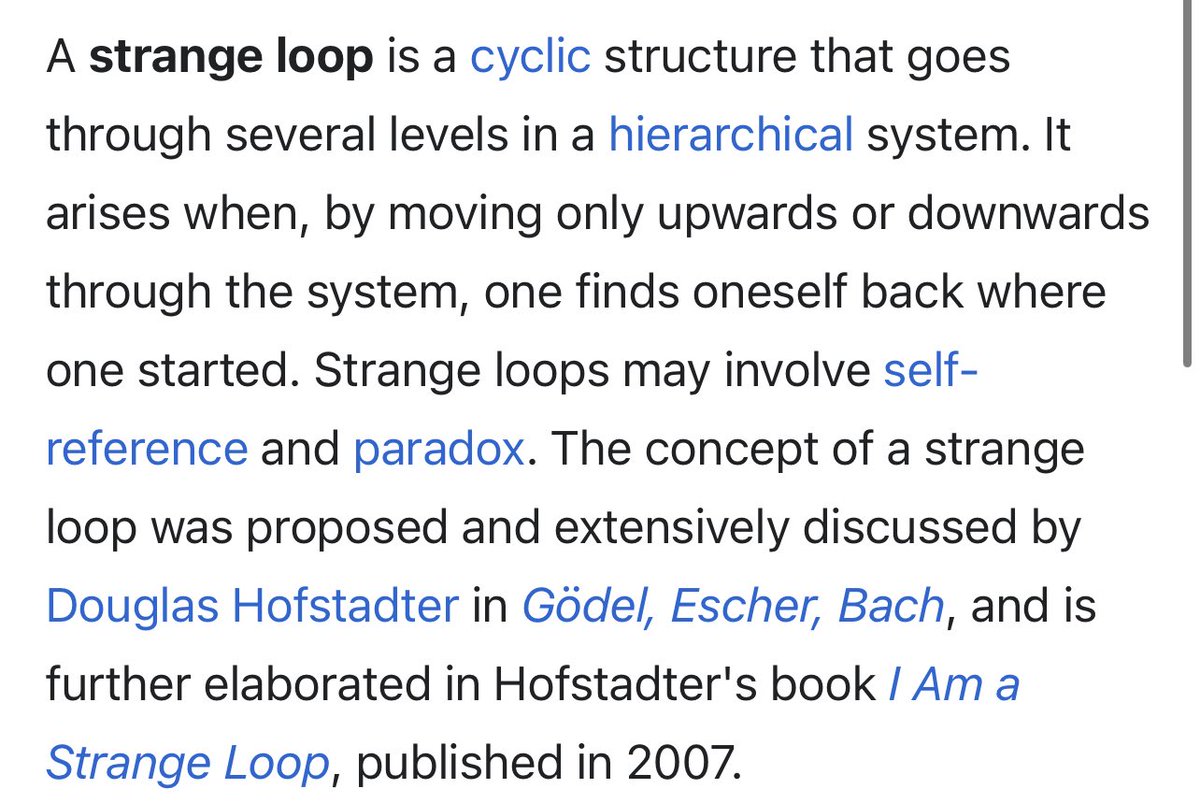 A strange loop is a cyclic structure that goes through several levels in a hierarchical system. It arises when, by moving only upwards or downwards through the system, one finds oneself back where one started. Strange loops may involve self-reference and paradox. The concept of a strange loop was proposed and extensively discussed by Douglas Hofstadter in Gödel, Escher, Bach, and is further elaborated in Hofstadter's book I Am a Strange Loop, published in 2007.